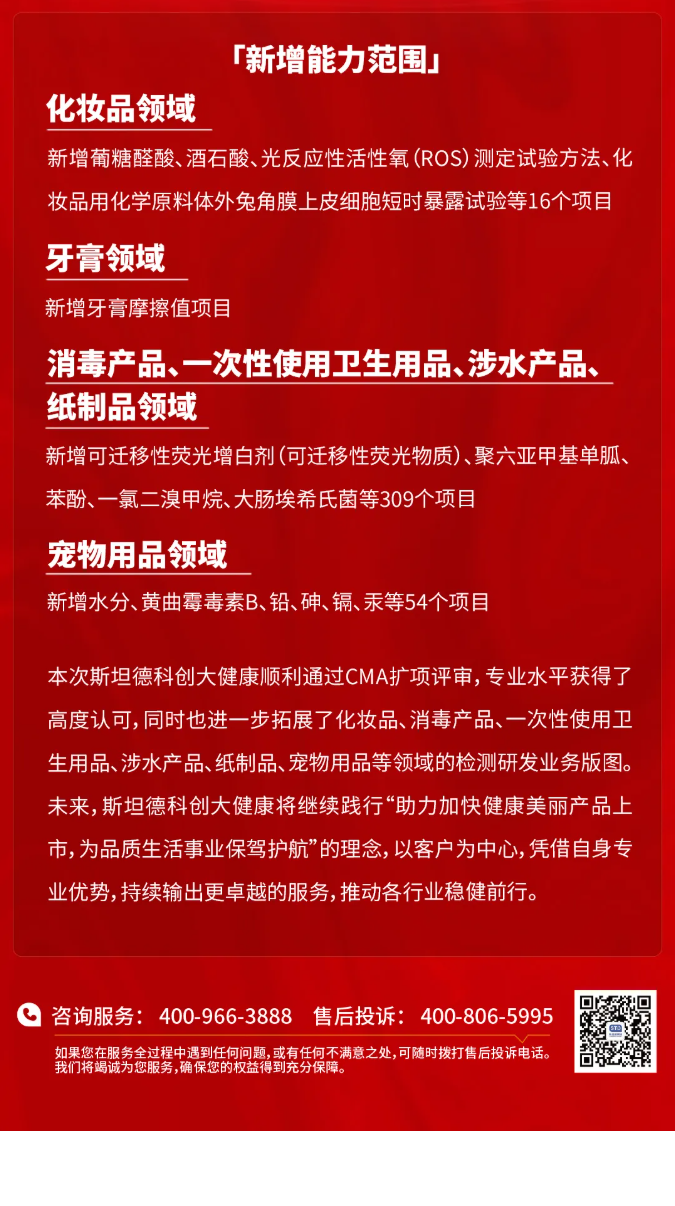 「新增能力范围」

化妆品领域

新增葡糖醛酸、酒石酸、光反应性活性氧（ROS）测定试验方法、化妆品用化学原料体外兔角膜上皮细胞短时暴露试验等16个项目

牙膏领域

新增牙膏摩擦值项目

消毒产品、一次性使用卫生用品、涉水产品、纸制品领域

新增可迁移性荧光增白剂（可迁移性荧光物质）、聚六亚甲基单胍、苯酚、一氯二溴甲烷、大肠埃希氏菌等309个项目

宠物用品领域

新增水分、黄曲霉毒素B、铅、砷、镉、汞等54个项目

本次斯坦德科创大健康顺利通过CMA扩项评审，专业水平获得了高度认可，同时也进一步拓展了化妆品、消毒产品、一次性使用卫生用品、涉水产品、纸制品、宠物用品等领域的检测研发业务版图。未来，斯坦德科创大健康将继续践行“助力加快健康美丽产品上市，为品质生活事业保驾护航”的理念，以客户为中心，凭借自身专业优势，持续输出更卓越的服务，推动各行业稳健前行。

咨询服务： 400-966-3888 售后投诉： 400-806-5995

如果您在服务全过程中遇到任何问题，或有任何不满意之处，可随时拨打售后投诉电话。我们将竭诚为您服务，确保您的权益得到充分保障。